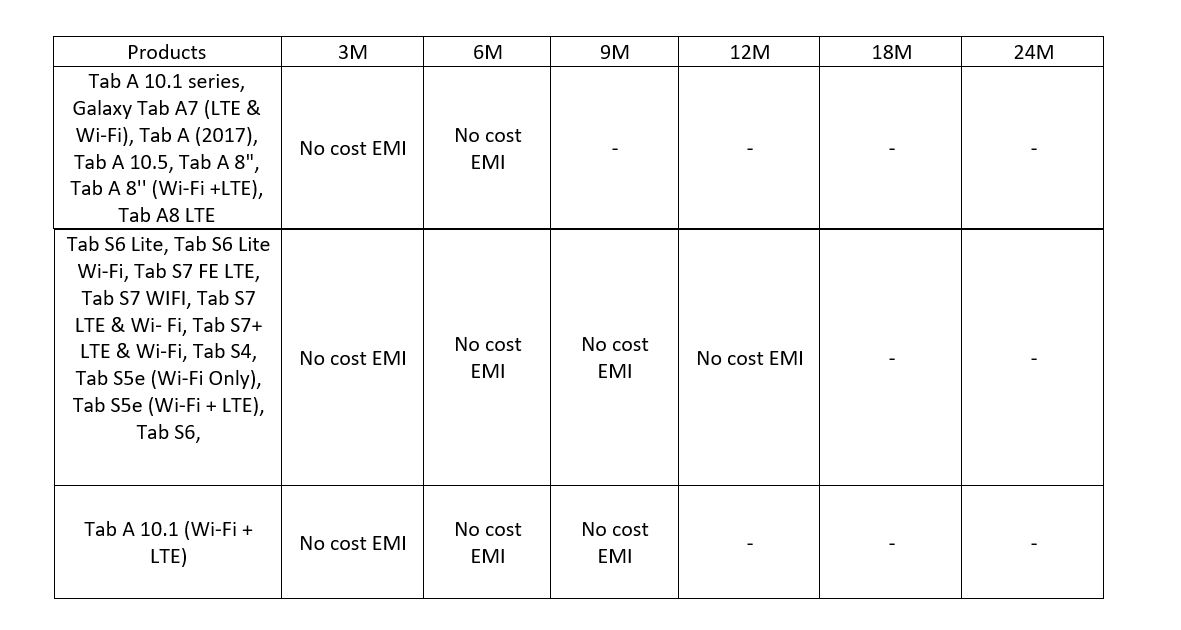 | Products | 3M | 6M | 9M | 12M | 18M | 24M |
|---|---|---|---|---|---|---|
| Tab A 10.1 series, Galaxy Tab A7 (LTE & Wi-Fi), Tab A (2017), Tab A 10.5, Tab A 8", Tab A 8'' (Wi-Fi +LTE), Tab A8 LTE | No cost EMI | No cost EMI | - | - | - | - |
| Tab S6 Lite, Tab S6 Lite Wi-Fi, Tab S7 FE LTE, Tab S7 WIFI, Tab S7 LTE & Wi- Fi, Tab S7+ LTE & Wi-Fi, Tab S4, Tab S5e (Wi-Fi Only), Tab S5e (Wi-Fi + LTE), Tab S6, | No cost EMI | No cost EMI | No cost EMI | No cost EMI | - | - |
| Tab A 10.1 (Wi-Fi + LTE) | No cost EMI | No cost EMI | No cost EMI | - | - | - |